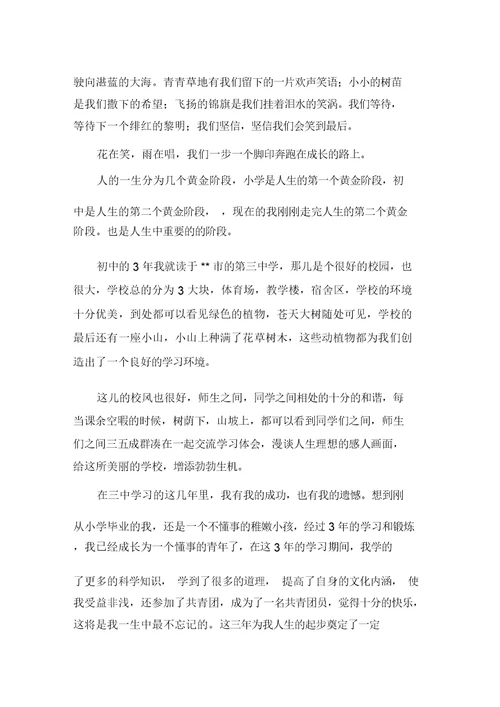 驶向湛蓝的大海。青青草地有我们留下的一片欢声笑语；小小的树苗是我们撒下的希望；飞扬的锦旗是我们挂着泪水的笑涡。我们等待，等待下一个绯红的黎明；我们坚信，坚信我们会笑到最后。

花在笑，雨在唱，我们一步一个脚印奔跑在成长的路上。

人的一生分为几个黄金阶段，小学是人生的第一个黄金阶段，初中是人生的第二个黄金阶段，，现在的我刚刚走完人生的第二个黄金阶段。也是人生中重要的的阶段。

初中的 3 年我就读于 ** 市的第三中学，那儿是个很好的校园，也很大，学校总的分为 3 大块，体育场，教学楼，宿舍区，学校的环境十分优美，到处都可以看见绿色的植物，苍天大树随处可见，学校的最后还有一座小山，小山上种满了花草树木，这些动植物都为我们创造出了一个良好的学习环境。

这儿的校风也很好，师生之间，同学之间相处的十分的和谐，每当课余空暇的时候，树荫下，山坡上，都可以看到同学们之间，师生们之间三五成群凑在一起交流学习体会，漫谈人生理想的感人画面，给这所美丽的学校，增添勃勃生机。

在三中学习的这几年里，我有我的成功，也有我的遗憾。想到刚从小学毕业的我，还是一个不懂事的稚嫩小孩，经过 3 年的学习和锻炼，我已经成长为一个懂事的青年了，在这 3 年的学习期间，我学的了更多的科学知识，学到了很多的道理，提高了自身的文化内涵，使我受益非浅，还参加了共青团，成为了一名共青团员，觉得十分的快乐，这将是我一生中最不忘记的。这三年为我人生的起步奠定了一定